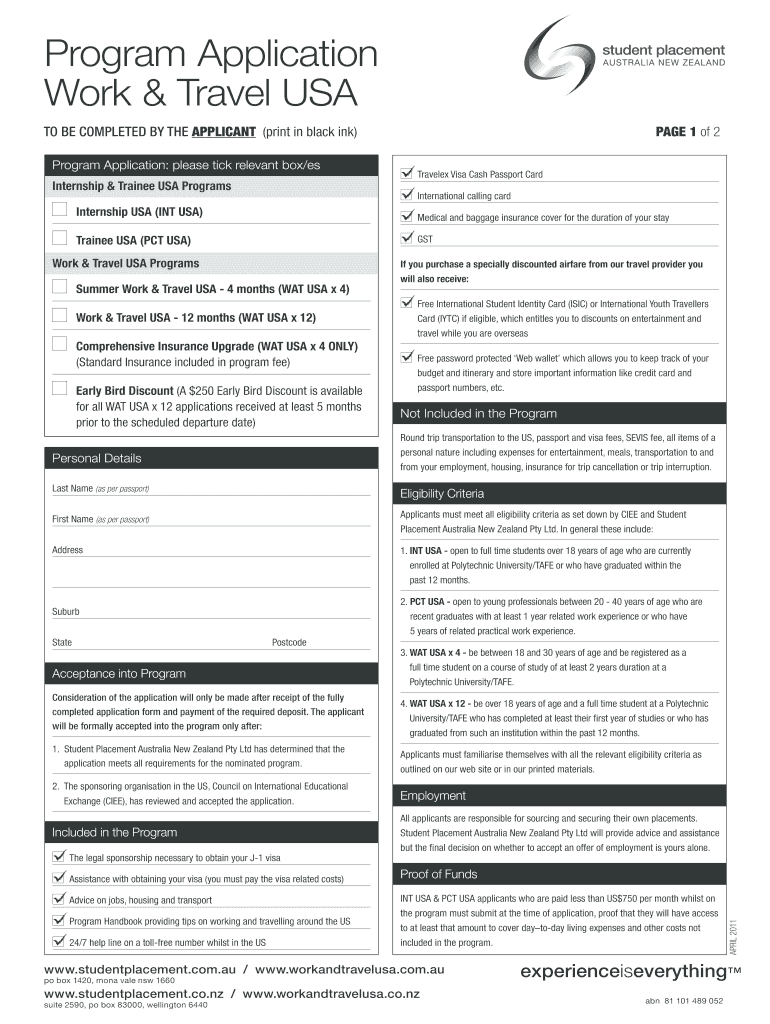 Program Application
Work & Travel USA

student placement
AUSTRALIA NEW ZEALAND

TO BE COMPLETED BY THE APPLICANT (print in black ink)

PAGE 1 of 2

Program Application: please tick relevant box/es

Internship & Trainee USA Programs

Internship USA (INT USA)

Trainee USA (PCT USA)

Work & Travel USA Programs

Summer Work & Travel USA - 4 months (WAT USA x 4)

Work & Travel USA - 12 months (WAT USA x 12)

Comprehensive Insurance Upgrade (WAT USA x 4 ONLY) (Standard Insurance included in program fee)

Early Bird Discount (A $250 Early Bird Discount is available for all WAT USA x 12 applications received at least 5 months prior to the scheduled departure date)

Personal Details

Last Name (as per passport)

First Name (as per passport)

Address

Suburb

State

Postcode

Acceptance into Program

Consideration of the application will only be made after receipt of the fully completed application form and payment of the required deposit. The applicant will be formally accepted into the program only after:

1. Student Placement Australia New Zealand Pty Ltd has determined that the application meets all requirements for the nominated program.

2. The sponsoring organisation in the US, Council on International Educational Exchange (CIEE), has reviewed and accepted the application.

Included in the Program

The legal sponsorship necessary to obtain your J-1 visa

Assistance with obtaining your visa (you must pay the visa related costs)

Advice on jobs, housing and transport

Program Handbook providing tips on working and travelling around the US

24/7 help line on a toll-free number whilst in the US

Travelex Visa Cash Passport Card

International calling card

Medical and baggage insurance cover for the duration of your stay

GST

If you purchase a specially discounted airfare from our travel provider you will also receive:

Free International Student Identity Card (ISIC) or International Youth Travellers Card (IYTC) if eligible, which entitles you to discounts on entertainment and travel while you are overseas

Free password protected 'Web wallet' which allows you to keep track of your budget and itinerary and store important information like credit card and passport numbers, etc.

Not Included in the Program

Round trip transportation to the US, passport and visa fees, SEVIS fee, all items of a personal nature including expenses for entertainment, meals, transportation to and from your employment, housing, insurance for trip cancellation or trip interruption.

Eligibility Criteria

Applicants must meet all eligibility criteria as set down by CIEE and Student Placement Australia New Zealand Pty Ltd. In general these include:

1. INT USA - open to full time students over 18 years of age who are currently enrolled at Polytechnic University/TAFE or who have graduated within the past 12 months.

2. PCT USA - open to young professionals between 20 - 40 years of age who are recent graduates with at least 1 year related work experience or who have 5 years of related practical work experience.

3. WAT USA x 4 - be between 18 and 30 years of age and be registered as a full time student on a course of study of at least 2 years duration at a Polytechnic University/TAFE.

4. WAT USA x 12 - be over 18 years of age and a full time student at a Polytechnic University/TAFE who has completed at least their first year of studies or who has graduated from such an institution within the past 12 months.

Applicants must familiarise themselves with all the relevant eligibility criteria as outlined on our web site or in our printed materials.

Employment

All applicants are responsible for sourcing and securing their own placements. Student Placement Australia New Zealand Pty Ltd will provide advice and assistance but the final decision on whether to accept an offer of employment is yours alone.

Proof of Funds

INT USA & PCT USA applicants who are paid less than US$750 per month whilst on the program must submit at the time of application, proof that they will have access to at least that amount to cover day–to-day living expenses and other costs not included in the program.

APRIL 2011

www.studentplacement.com.au / www.workandtravelusa.com.au
po box 1420, mona vale nsw 1660
www.studentplacement.co.nz / www.workandtravelusa.co.nz
suite 2590, po box 83000, wellington 6440

experienceiseverything™
abn 81 101 489 052